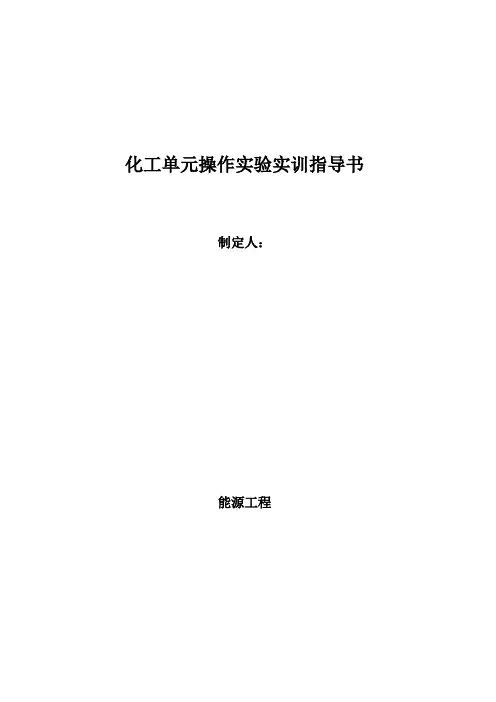 化工单元操作实验实训指导书

制定人：

能源工程